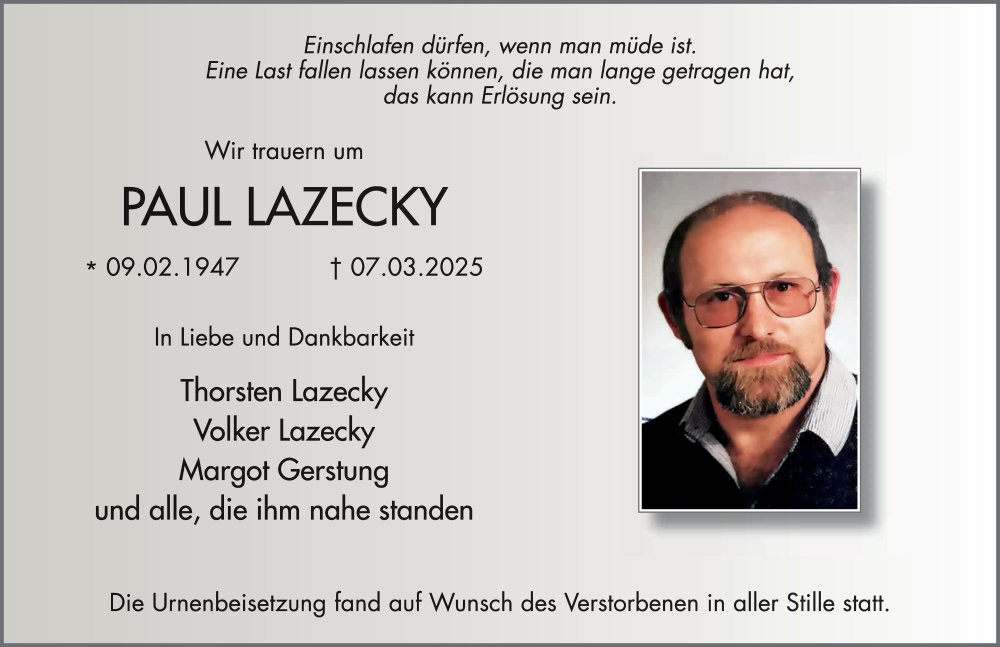 Einschlafen dürfen, wenn man müde ist.
Eine Last fallen lassen können, die man lange getragen hat,
das kann Erlösung sein.

Wir trauern um

PAUL LAZECKY

* 09.02.1947 † 07.03.2025

In Liebe und Dankbarkeit

Thorsten Lazecky
Volker Lazecky
Margot Gerstung
und alle, die ihm nahe standen

Die Urnenbeisetzung fand auf Wunsch des Verstorbenen in aller Stille statt.